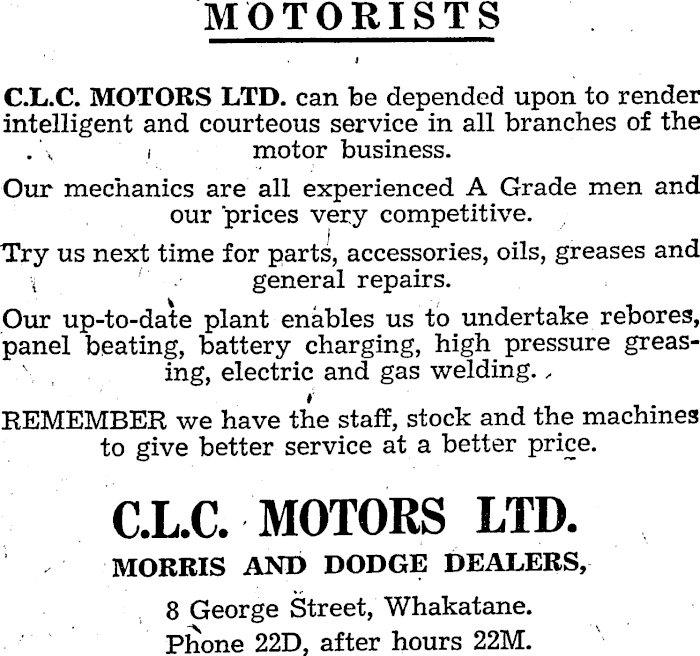 MOTORISTS

C.L.C. MOTORS LTD. can be depended upon to render intelligent and courteous service in all branches of the motor business.

Our mechanics are all experienced A Grade men and our prices very competitive.

Try us next time for parts, accessories, oils, greases and general repairs.

Our up-to-date plant enables us to undertake rebores, panel beating, battery charging, high pressure greasing, electric and gas welding.

REMEMBER we have the staff, stock and the machines to give better service at a better price.

C.L.C. MOTORS LTD.

MORRIS AND DODGE DEALERS,

8 George Street, Whakatane.

Phone 22D, after hours 22M.